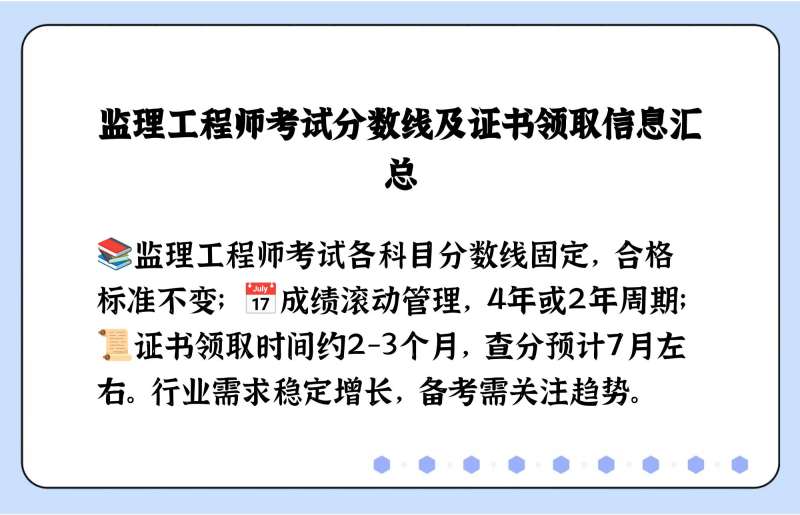 监理工程师考试分数线及证书领取信息汇总

📚监理工程师考试各科目分数线固定，合格标准不变；📅成绩滚动管理，4年或2年周期；📜证书领取时间约2-3个月，查分预计7月左右。行业需求稳定增长，备考需关注趋势。